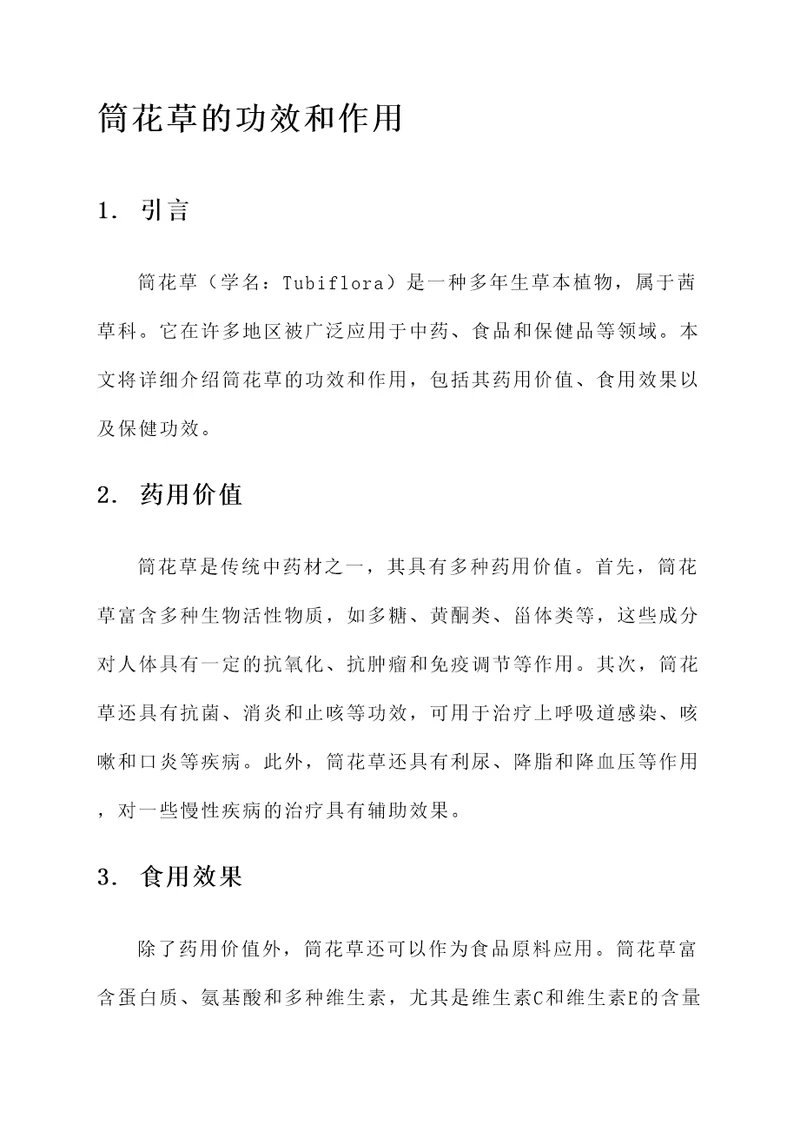 筒花草的功效和作用

1. 引言

筒花草（学名：Tubiflora）是一种多年生草本植物，属于茜草科。它在许多地区被广泛应用于中药、食品和保健品等领域。本文将详细介绍筒花草的功效和作用，包括其药用价值、食用效果以及保健功效。

2. 药用价值

筒花草是传统中药材之一，其具有多种药用价值。首先，筒花草富含多种生物活性物质，如多糖、黄酮类、甾体类等，这些成分对人体具有一定的抗氧化、抗肿瘤和免疫调节等作用。其次，筒花草还具有抗菌、消炎和止咳等功效，可用于治疗上呼吸道感染、咳嗽和口炎等疾病。此外，筒花草还具有利尿、降脂和降血压等作用，对一些慢性疾病的治疗具有辅助效果。

3. 食用效果

除了药用价值外，筒花草还可以作为食品原料应用。筒花草富含蛋白质、氨基酸和多种维生素，尤其是维生素C和维生素E的含量